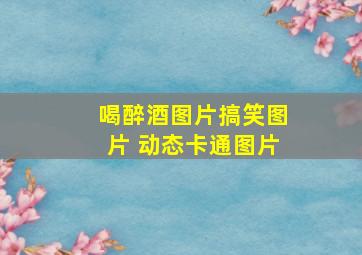 喝醉酒图片搞笑图片 动态卡通图片